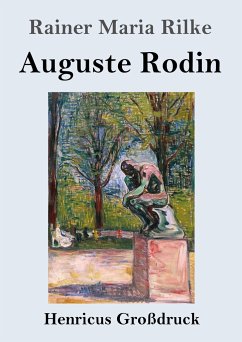 Rainer Maria Rilke

Auguste Rodin

Henricus Großdruck